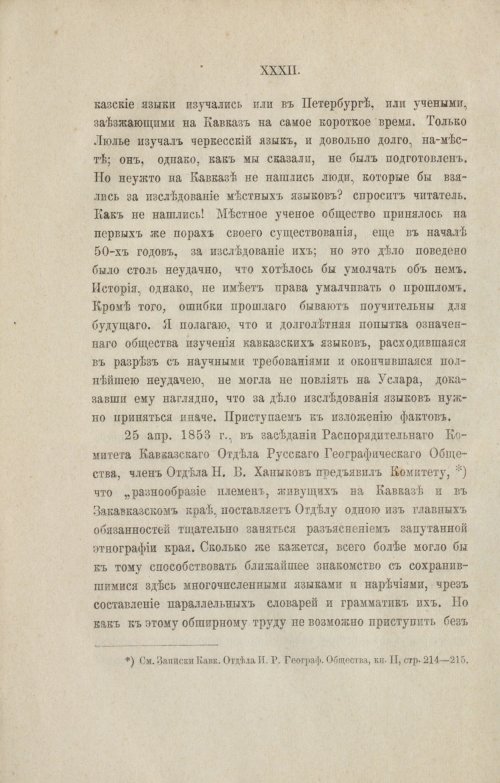 XXXII.

казскіе языки изучались или въ Петербургѣ, или учеными, заѣзжающими на Кавказъ на самое короткое время. Только Люлье изучалъ черкесскій языкъ, и довольно долго, на-мѣстѣ; онъ, однако, какъ мы сказали, не былъ подготовленъ. Но неужто на Кавказѣ не нашлись люди, которые бы взялись за изслѣдованіе мѣстныхъ языковъ? спроситъ читатель. Какъ не нашлись! Мѣстное ученое общество принялось на первыхъ же порахъ своего существованія, еще въ началѣ 50-хъ годовъ, за изслѣдованіе ихъ; но это дѣло поведено было столь неудачно, что хотѣлось бы умолчать объ немъ. Исторія, однако, не имѣетъ права умалчивать о прошломъ. Кромѣ того, ошибки прошлаго бываютъ поучительны для будущаго. Я полагаю, что и долголѣтняя попытка означеннаго общества изученія кавказскихъ языковъ, расходившаяся въ разрѣзъ съ научными требованіями и окончившаяся полнѣйшею неудачею, не могла не повліять на Услара, доказавши ему наглядно, что за дѣло изслѣдованія языковъ нужно приняться иначе. Приступаемъ къ изложенію фактовъ.

25 апр. 1853 г., въ засѣданіи Распорядительнаго Комитета Кавказскаго Отдѣла Русскаго Географическаго Общества, членъ Отдѣла Н. В. Ханыковъ предъявилъ Комитету, *) что „разнообразіе племенъ, живущихъ на Кавказѣ и въ Закавказскомъ краѣ, поставляетъ Отдѣлу одною изъ главныхъ обязанностей тщательно заняться разъясненіемъ запутанной этнографіи края. Сколько же кажется, всего болѣе могло бы къ тому способствовать ближайшее знакомство съ сохранившимися здѣсь многочисленными языками и нарѣчіями, чрезъ составленіе параллельныхъ словарей и грамматикъ ихъ. Но какъ къ этому обширному труду не возможно приступить безъ

*) См. Записки Кавк. Отдѣла И. Р. Географ. Общества, кн. II, стр. 214—215.